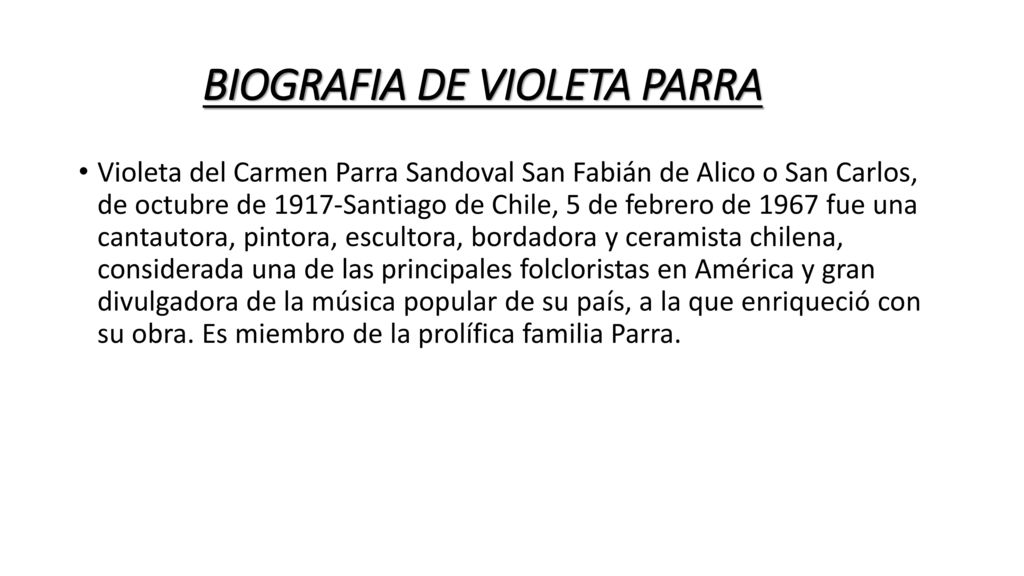 BIOGRAFIA DE VIOLETA PARRA

• Violeta del Carmen Parra Sandoval San Fabián de Alico o San Carlos, de octubre de 1917-Santiago de Chile, 5 de febrero de 1967 fue una cantautora, pintora, escultora, bordadora y ceramista chilena, considerada una de las principales folcloristas en América y gran divulgadora de la música popular de su país, a la que enriqueció con su obra. Es miembro de la prolífica familia Parra.